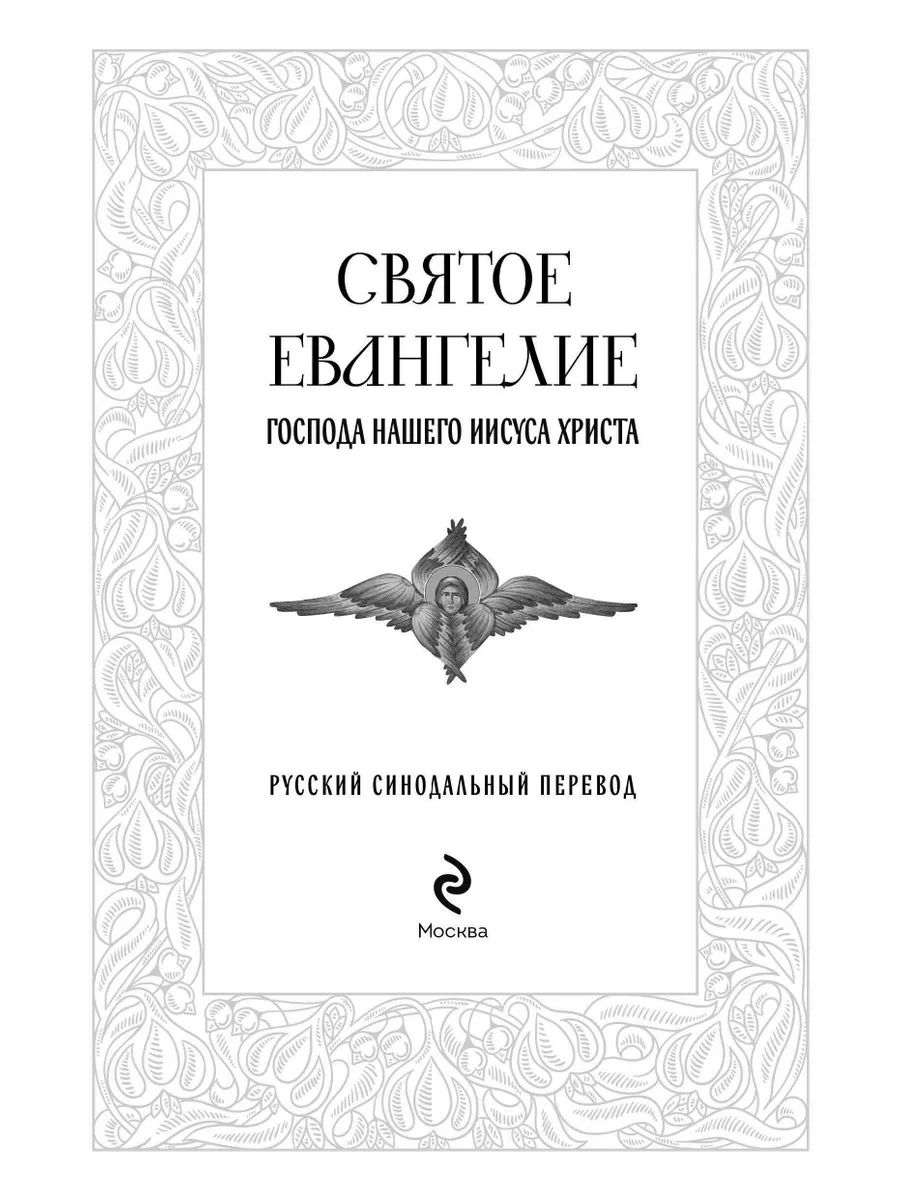 СВЯТОЕ
ЕВАНГЕЛИЕ
ГОСПОДА НАШЕГО ИИСУСА ХРИСТА

РУССКИЙ СИНОДАЛЬНЫЙ ПЕРЕВОД

Москва